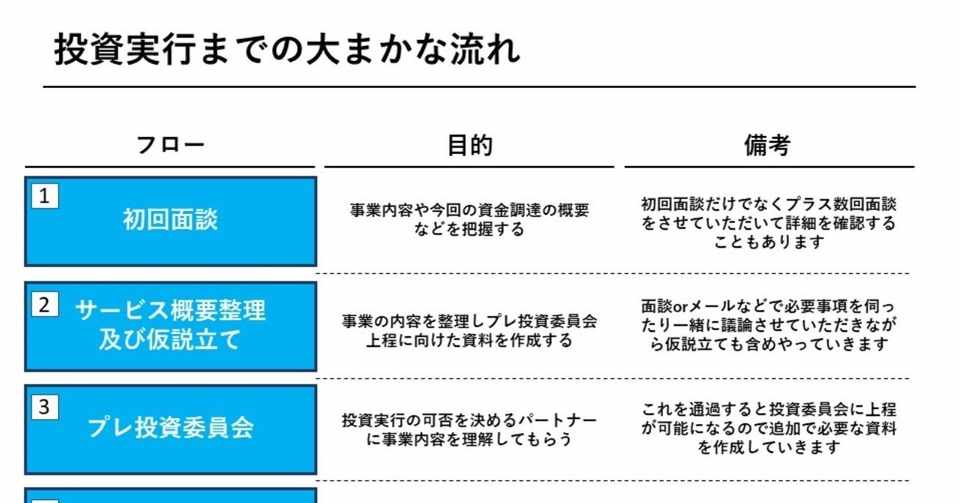 投資実行までの大まかな流れ

| フロー | 目的 | 備考 |
|---|---|---|
| 1 初回面談 | 事業内容や今回の資金調達の概要などを把握する | 初回面談だけでなくプラス数回面談をさせていただいて詳細を確認することもあります |
| 2 サービス概要整理及び仮説立て | 事業の内容を整理しプレ投資委員会上程に向けた資料を作成する | 面談orメールなどで必要事項を伺ったり一緒に議論させていただきながら仮説立ても含めやっていきます |
| 3 プレ投資委員会 | 投資実行の可否を決めるパートナーに事業内容を理解してもらう | これを通過すると投資委員会に上程が可能になるので追加で必要な資料を作成していきます |